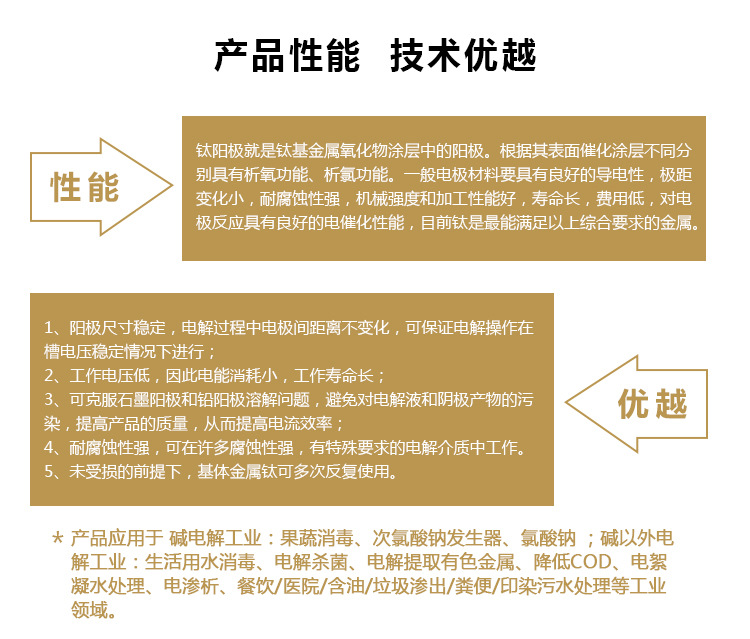 产品性能 技术优越

性能

钛阳极就是钛基金属氧化物涂层中的阳极。根据其表面催化涂层不同分别具有析氧功能、析氯功能。一般电极材料要具有良好的导电性，极距变化小，耐腐蚀性强，机械强度和加工性能好，寿命长，费用低，对电极反应具有良好的电催化性能，目前钛是最能满足以上综合要求的金属。

1、阳极尺寸稳定，电解过程中电极间距离不变化，可保证电解操作在槽电压稳定情况下进行；
2、工作电压低，因此电能消耗小，工作寿命长；
3、可克服石墨阳极和铅阳极溶解问题，避免对电解液和阴极产物的污染，提高产品的质量，从而提高电流效率；
4、耐腐蚀性强，可在许多腐蚀性强，有特殊要求的电解介质中工作。
5、未受损的前提下，基体金属钛可多次反复使用。

优越

* 产品应用于 碱电解工业：果蔬消毒、次氯酸钠发生器、氯酸钠 ；碱以外电解工业：生活用水消毒、电解杀菌、电解提取有色金属、降低COD、电絮凝水处理、电渗析、餐饮/医院/含油/垃圾渗出/粪便/印染污水处理等工业领域。